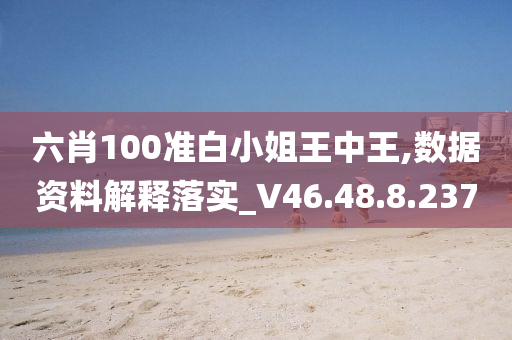 六肖100准白小姐王中王,数据资料解释落实_V46.48.8.237